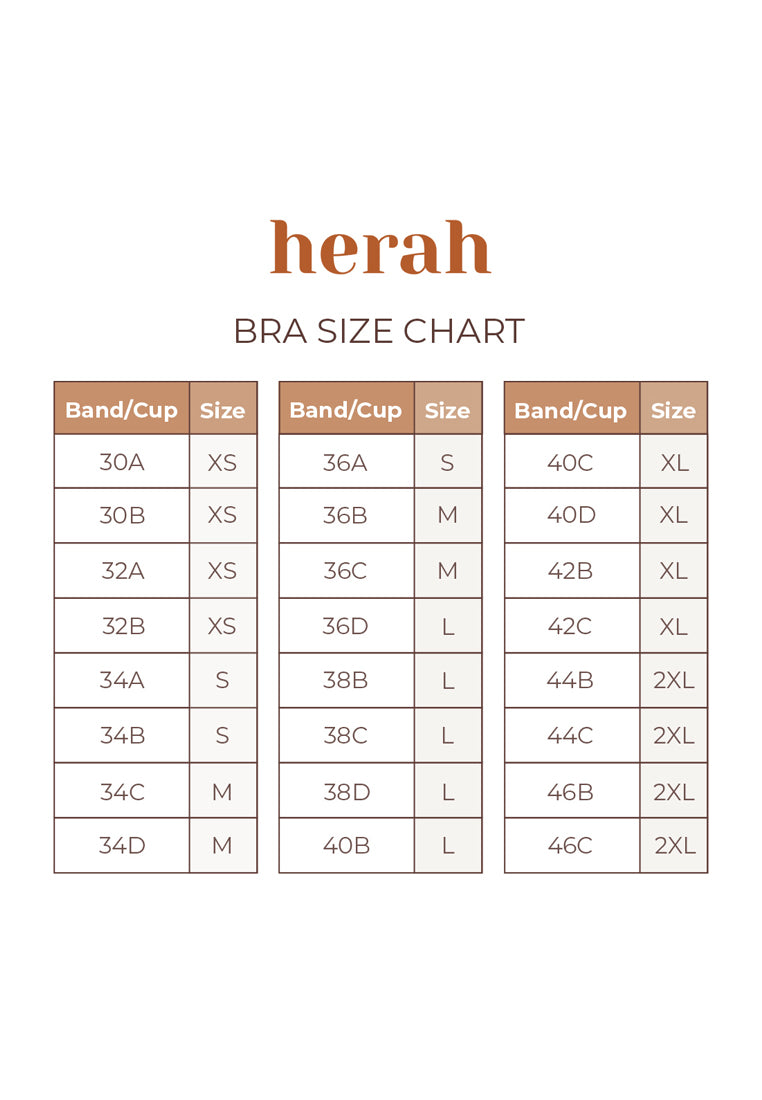 herah

BRA SIZE CHART

| Band/Cup | Size |
|---|---|
| 30A | XS |
| 30B | XS |
| 32A | XS |
| 32B | XS |
| 34A | S |
| 34B | S |
| 34C | M |
| 34D | M |

| Band/Cup | Size |
|---|---|
| 36A | S |
| 36B | M |
| 36C | M |
| 36D | L |
| 38B | L |
| 38C | L |
| 38D | L |
| 40B | L |

| Band/Cup | Size |
|---|---|
| 40C | XL |
| 40D | XL |
| 42B | XL |
| 42C | XL |
| 44B | 2XL |
| 44C | 2XL |
| 46B | 2XL |
| 46C | 2XL |